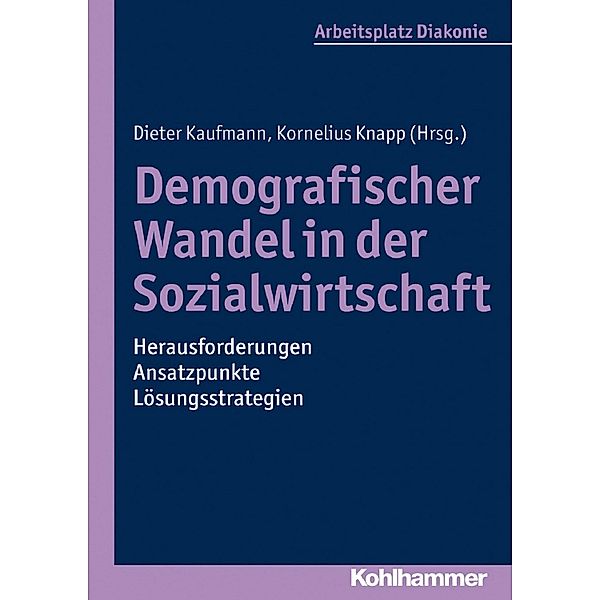 Arbeitsplatz Diakonie

Dieter Kaufmann, Kornelius Knapp (Hrsg.)

Demografischer Wandel in der Sozialwirtschaft

Herausforderungen
Ansatzpunkte
Lösungsstrategien

Kohlhammer